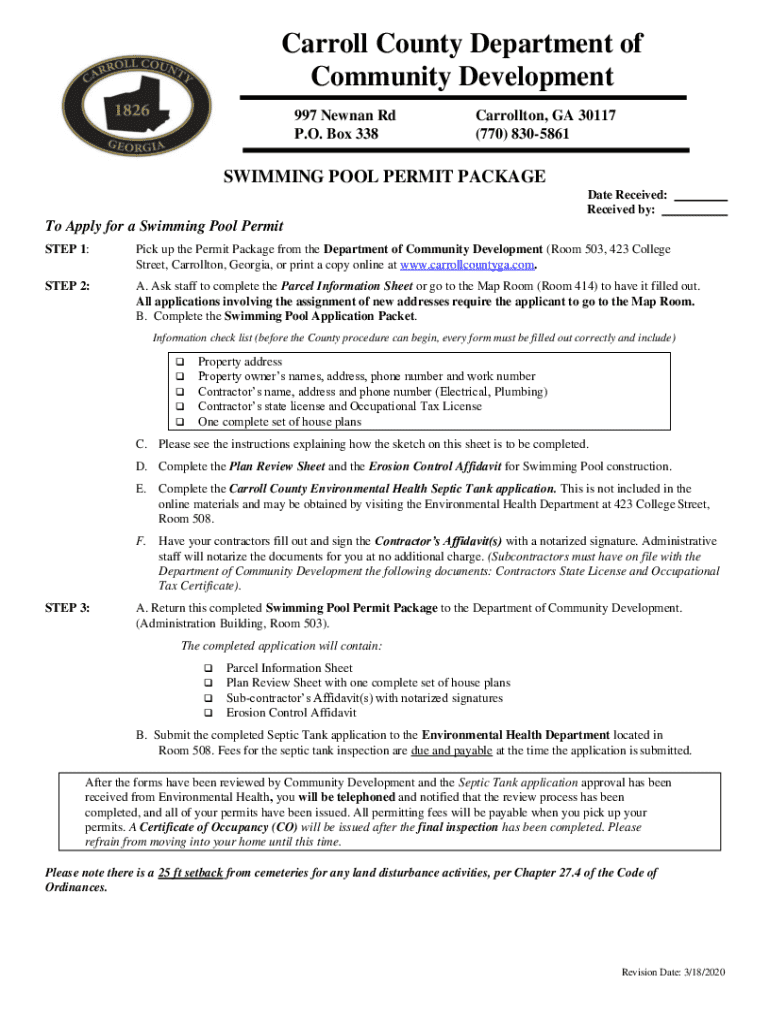 CARROLL COUNTY
1826
GEORGIA

Carroll County Department of Community Development

997 Newnan Rd
P.O. Box 338

Carrollton, GA 30117
(770) 830-5861

SWIMMING POOL PERMIT PACKAGE

Date Received: ________
Received by: __________

To Apply for a Swimming Pool Permit

STEP 1: Pick up the Permit Package from the Department of Community Development (Room 503, 423 College Street, Carrollton, Georgia, or print a copy online at www.carrollcountyga.com.

STEP 2: A. Ask staff to complete the Parcel Information Sheet or go to the Map Room (Room 414) to have it filled out. All applications involving the assignment of new addresses require the applicant to go to the Map Room.
B. Complete the Swimming Pool Application Packet.

Information check list (before the County procedure can begin, every form must be filled out correctly and include)

❑ Property address
❑ Property owner's names, address, phone number and work number
❑ Contractor's name, address and phone number (Electrical, Plumbing)
❑ Contractor's state license and Occupational Tax License
❑ One complete set of house plans

C. Please see the instructions explaining how the sketch on this sheet is to be completed.

D. Complete the Plan Review Sheet and the Erosion Control Affidavit for Swimming Pool construction.

E. Complete the Carroll County Environmental Health Septic Tank application. This is not included in the online materials and may be obtained by visiting the Environmental Health Department at 423 College Street, Room 508.

F. Have your contractors fill out and sign the Contractor's Affidavit(s) with a notarized signature. Administrative staff will notarize the documents for you at no additional charge. (Subcontractors must have on file with the Department of Community Development the following documents: Contractors State License and Occupational Tax Certificate).

STEP 3: A. Return this completed Swimming Pool Permit Package to the Department of Community Development. (Administration Building, Room 503).

The completed application will contain:

❑ Parcel Information Sheet
❑ Plan Review Sheet with one complete set of house plans
❑ Sub-contractor's Affidavit(s) with notarized signatures
❑ Erosion Control Affidavit

B. Submit the completed Septic Tank application to the Environmental Health Department located in Room 508. Fees for the septic tank inspection are due and payable at the time the application is submitted.

After the forms have been reviewed by Community Development and the Septic Tank application approval has been received from Environmental Health, you will be telephoned and notified that the review process has been completed, and all of your permits have been issued. All permitting fees will be payable when you pick up your permits. A Certificate of Occupancy (CO) will be issued after the final inspection has been completed. Please refrain from moving into your home until this time.

Please note there is a 25 ft setback from cemeteries for any land disturbance activities, per Chapter 27.4 of the Code of Ordinances.

Revision Date: 3/18/2020